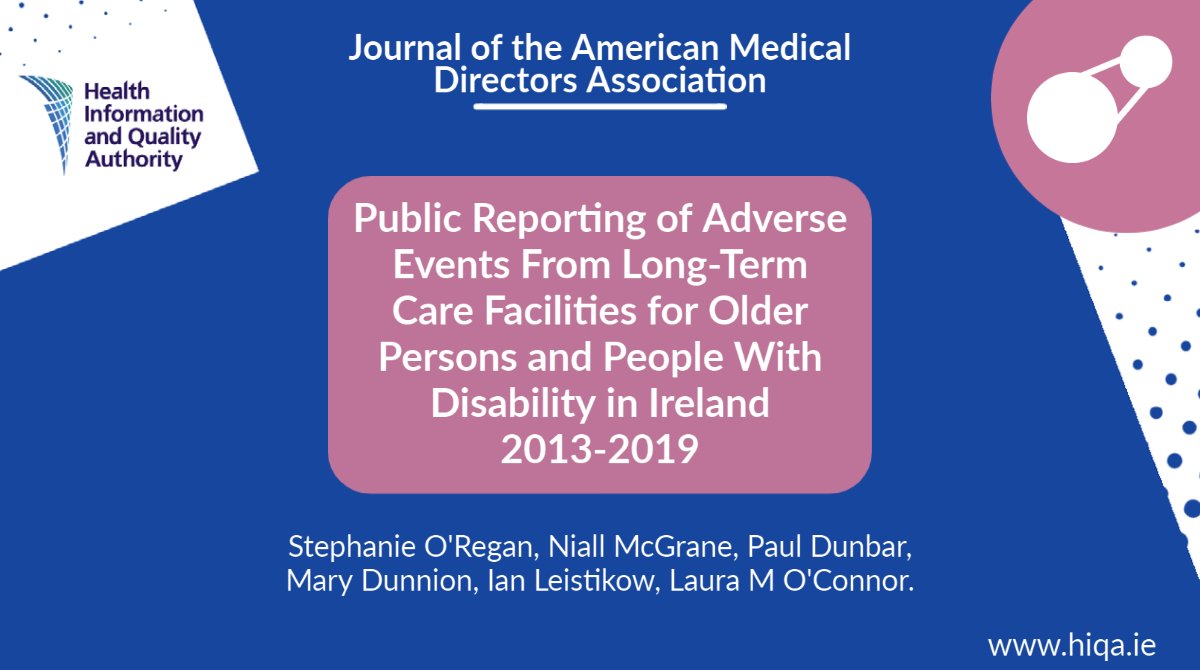 Health Information and Quality Authority

Journal of the American Medical Directors Association

Public Reporting of Adverse Events From Long-Term Care Facilities for Older Persons and People With Disability in Ireland 2013-2019

Stephanie O'Regan, Niall McGrane, Paul Dunbar, Mary Dunnion, Ian Leistikow, Laura M O'Connor.

www.hiqa.ie